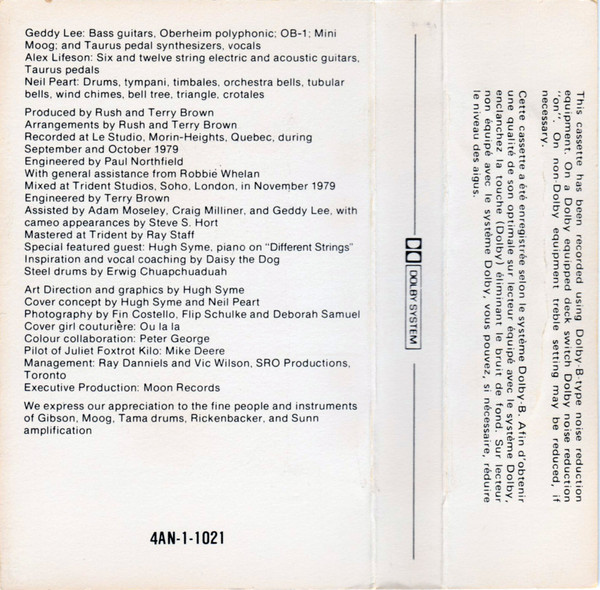 Geddy Lee: Bass guitars, Oberheim polyphonic; OB-1; Mini Moog; and Taurus pedal synthesizers, vocals
Alex Lifeson: Six and twelve string electric and acoustic guitars, Taurus pedals
Neil Peart: Drums, tympani, timbales, orchestra bells, tubular bells, wind chimes, bell tree, triangle, crotales

Produced by Rush and Terry Brown
Arrangements by Rush and Terry Brown
Recorded at Le Studio, Morin-Heights, Quebec, during September and October 1979
Engineered by Paul Northfield
With general assistance from Robbie Whelan
Mixed at Trident Studios, Soho, London, in November 1979
Engineered by Terry Brown
Assisted by Adam Moseley, Craig Milliner, and Geddy Lee, with cameo appearances by Steve S. Hort
Mastered at Trident by Ray Staff
Special featured guest: Hugh Syme, piano on "Different Strings"
Inspiration and vocal coaching by Daisy the Dog
Steel drums by Erwig Chuapchuaduah

Art Direction and graphics by Hugh Syme
Cover concept by Hugh Syme and Neil Peart
Photography by Fin Costello, Flip Schulke and Deborah Samuel
Cover girl couturière: Ou la la
Colour collaboration: Peter George
Pilot of Juliet Foxtrot Kilo: Mike Deere
Management: Ray Danniels and Vic Wilson, SRO Productions, Toronto
Executive Production: Moon Records

We express our appreciation to the fine people and instruments of Gibson, Moog, Tama drums, Rickenbacker, and Sunn amplification

4AN-1-1021

DOLBY SYSTEM

This cassette has been recorded using Dolby-B-type noise reduction equipment. On a Dolby equipped deck switch Dolby noise reduction "on". On non-Dolby equipment treble setting may be reduced, if necessary.

Cette cassette a été enregistrée selon le système Dolby-B. Afin d'obtenir une qualité de son optimale sur lecteur équipé avec le système Dolby, enclanchez la touche (Dolby) éliminant le bruit de fond. Sur lecteur non équipé avec le système Dolby, vous pouvez, si nécessaire, réduire le niveau des aigus.